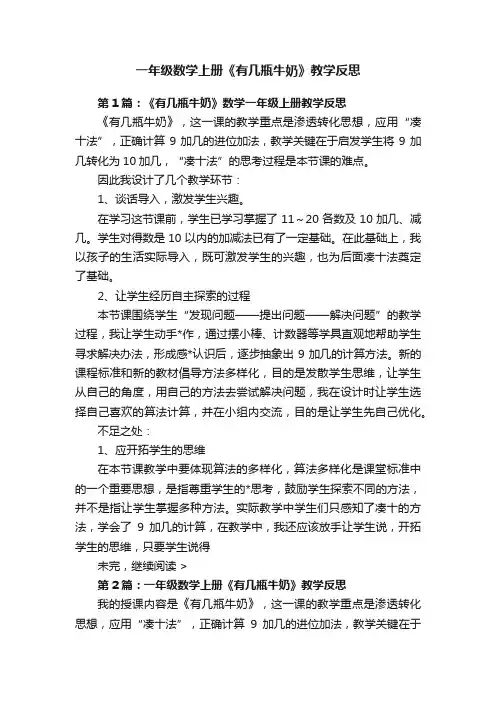 一年级数学上册《有几瓶牛奶》教学反思

第1篇：《有几瓶牛奶》数学一年级上册教学反思

《有几瓶牛奶》，这一课的教学重点是渗透转化思想，应用“凑十法”，正确计算 9 加几的进位加法，教学关键在于启发学生将 9 加几转化为 10 加几，“凑十法”的思考过程是本节课的难点。

因此我设计了几个教学环节：

1、谈话导入，激发学生兴趣。

在学习这节课前，学生已学习掌握了 11～20 各数及 10 加几、减几。学生对得数是 10 以内的加减法已有了一定基础。在此基础上，我以孩子的生活实际导入，既可激发学生的兴趣，也为后面凑十法奠定了基础。

2、让学生经历自主探索的过程

本节课围绕学生“发现问题——提出问题——解决问题”的教学过程，我让学生动手*作，通过摆小棒、计数器等学具直观地帮助学生寻求解决办法，形成感*认识后，逐步抽象出 9 加几的计算方法。新的课程标准和新的教材倡导方法多样化，目的是发散学生思维，让学生从自己的角度，用自己的方法去尝试解决问题，我在设计时让学生选择自己喜欢的算法计算，并在小组内交流，目的是让学生先自己优化。

不足之处：

1、应开拓学生的思维

在本节课教学中要体现算法的多样化，算法多样化是课堂标准中的一个重要思想，是指尊重学生的*思考，鼓励学生探索不同的方法，并不是指让学生掌握多种方法。实际教学中学生们只感知了凑十的方法，学会了 9 加几的计算，在教学中，我还应该放手让学生说，开拓学生的思维，只要学生说得

未完，继续阅读 >

第2篇：一年级数学上册《有几瓶牛奶》教学反思

我的授课内容是《有几瓶牛奶》，这一课的教学重点是渗透转化思想，应用“凑十法”，正确计算 9 加几的进位加法，教学关键在于